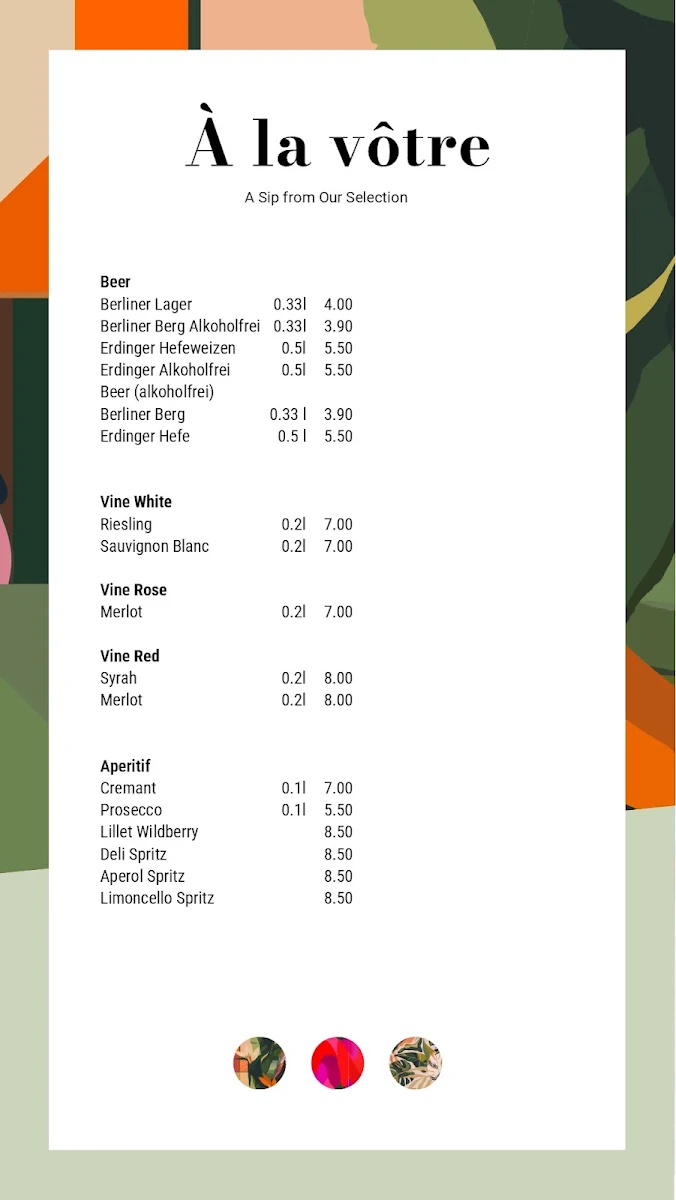 À la vôtre

A Sip from Our Selection

Beer

| | | |
|---|---|---|
| Berliner Lager | 0.33l | 4.00 |
| Berliner Berg Alkoholfrei | 0.33l | 3.90 |
| Erdinger Hefeweizen | 0.5l | 5.50 |
| Erdinger Alkoholfrei | 0.5l | 5.50 |
| Beer (alkoholfrei) | | |
| Berliner Berg | 0.33 l | 3.90 |
| Erdinger Hefe | 0.5 l | 5.50 |

Vine White

| | | |
|---|---|---|
| Riesling | 0.2l | 7.00 |
| Sauvignon Blanc | 0.2l | 7.00 |

Vine Rose

| | | |
|---|---|---|
| Merlot | 0.2l | 7.00 |

Vine Red

| | | |
|---|---|---|
| Syrah | 0.2l | 8.00 |
| Merlot | 0.2l | 8.00 |

Aperitif

| | | |
|---|---|---|
| Cremant | 0.1l | 7.00 |
| Prosecco | 0.1l | 5.50 |
| Lillet Wildberry | | 8.50 |
| Deli Spritz | | 8.50 |
| Aperol Spritz | | 8.50 |
| Limoncello Spritz | | 8.50 |